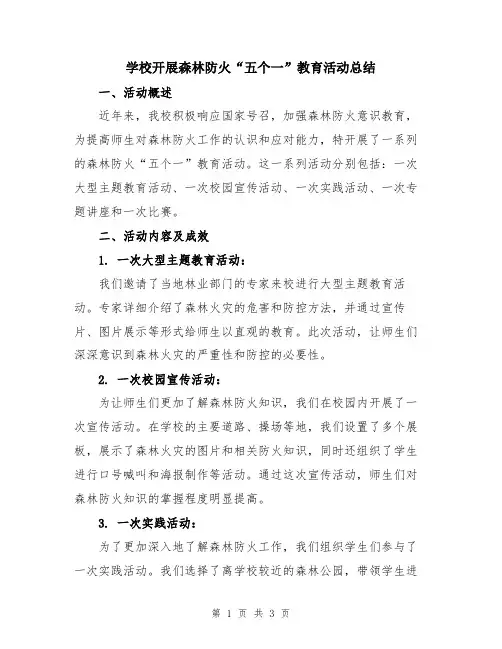 学校开展森林防火“五个一”教育活动总结

一、活动概述

近年来，我校积极响应国家号召，加强森林防火意识教育，为提高师生对森林防火工作的认识和应对能力，特开展了一系列的森林防火“五个一”教育活动。这一系列活动分别包括：一次大型主题教育活动、一次校园宣传活动、一次实践活动、一次专题讲座和一次比赛。

二、活动内容及成效

1. 一次大型主题教育活动：

我们邀请了当地林业部门的专家来校进行大型主题教育活动。专家详细介绍了森林火灾的危害和防控方法，并通过宣传片、图片展示等形式给师生以直观的教育。此次活动，让师生们深深意识到森林火灾的严重性和防控的必要性。

2. 一次校园宣传活动：

为让师生们更加了解森林防火知识，我们在校园内开展了一次宣传活动。在学校的主要道路、操场等地，我们设置了多个展板，展示了森林火灾的图片和相关防火知识，同时还组织了学生进行口号喊叫和海报制作等活动。通过这次宣传活动，师生们对森林防火知识的掌握程度明显提高。

3. 一次实践活动：

为了更加深入地了解森林防火工作，我们组织学生们参与了一次实践活动。我们选择了离学校较近的森林公园，带领学生进

第 1 页 共 3 页